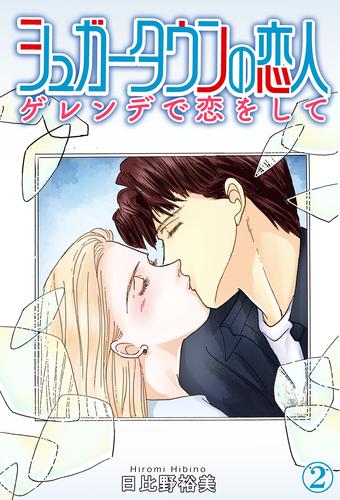 シュガータウンの恋人
ゲレンデで恋をして

Hiromi Hibino
日比野裕美

2